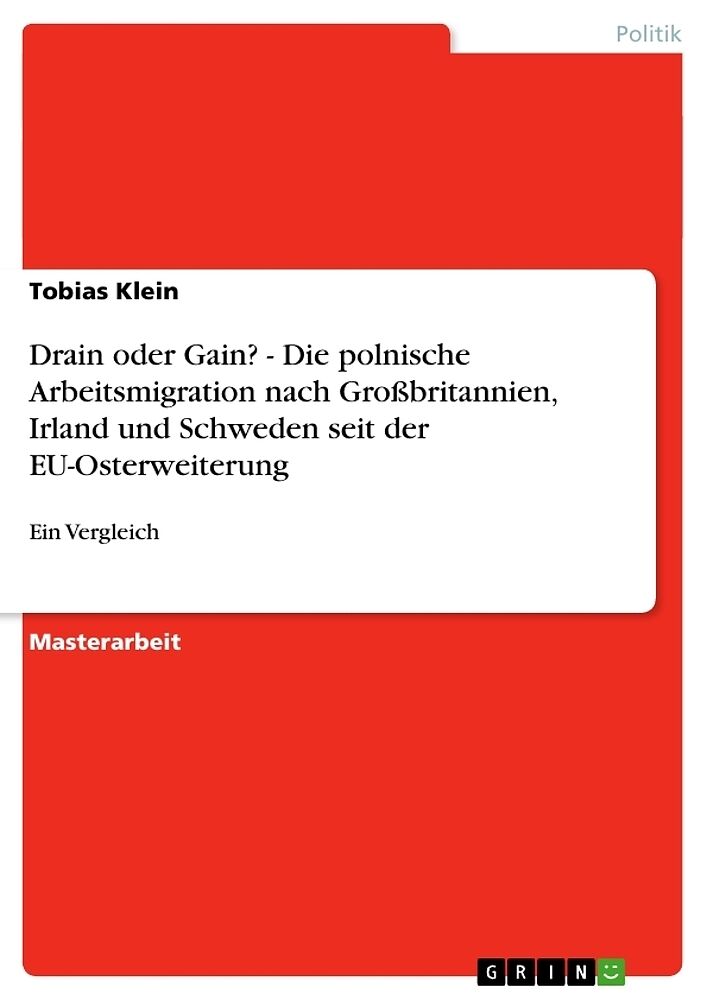 Politik

Tobias Klein

Drain oder Gain? - Die polnische Arbeitsmigration nach Großbritannien, Irland und Schweden seit der EU-Osterweiterung

Ein Vergleich

Masterarbeit

GRIN